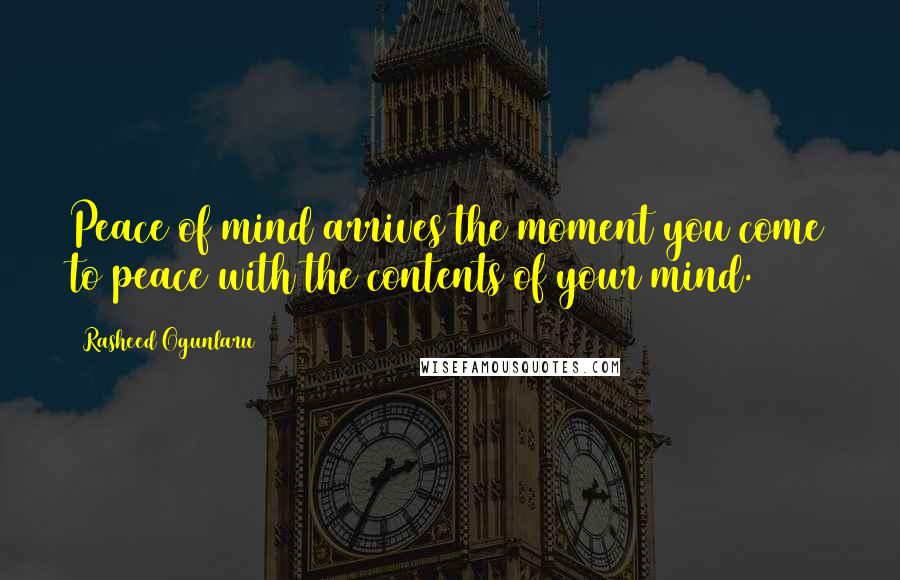 Peace of mind arrives the moment you come to peace with the contents of your mind.

Rasheed Ogunlaru

WISEFAMOUSQUOTES.COM